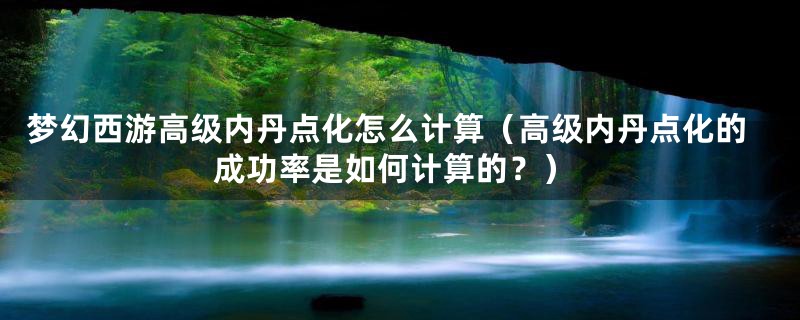 梦幻西游高级内丹点化怎么计算（高级内丹点化的成功率是如何计算的？）